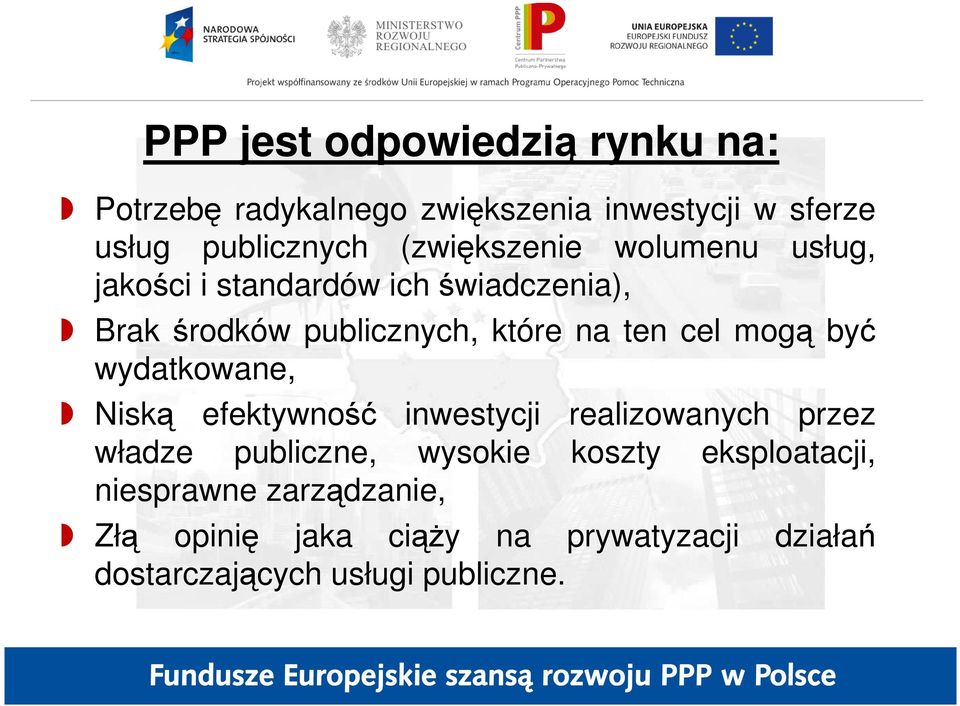 NARODOWA STRATEGIA SPÓJNOŚCI

MINISTERSTWO ROZWOJU REGIONALNEGO

Centrum PPP
Centrum Partnerstwa Publiczno-Prywatnego

UNIA EUROPEJSKA
EUROPEJSKI FUNDUSZ ROZWOJU REGIONALNEGO

Projekt współfinansowany ze środków Unii Europejskiej w ramach Programu Operacyjnego Pomoc Techniczna

PPP jest odpowiedzią rynku na:

Potrzebę radykalnego zwiększenia inwestycji w sferze usług publicznych (zwiększenie wolumenu usług, jakości i standardów ich świadczenia),

Brak środków publicznych, które na ten cel mogą być wydatkowane,

Niską efektywność inwestycji realizowanych przez władze publiczne, wysokie koszty eksploatacji, niesprawne zarządzanie,

Złą opinię jaka ciąży na prywatyzacji działań dostarczających usługi publiczne.

Fundusze Europejskie szansą rozwoju PPP w Polsce